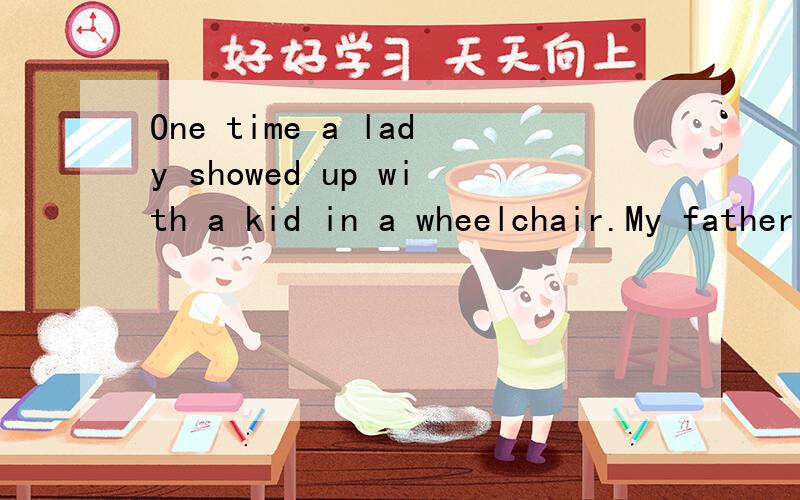 好好学习 天天向上

One time a lady showed up with a kid in a wheelchair.My father